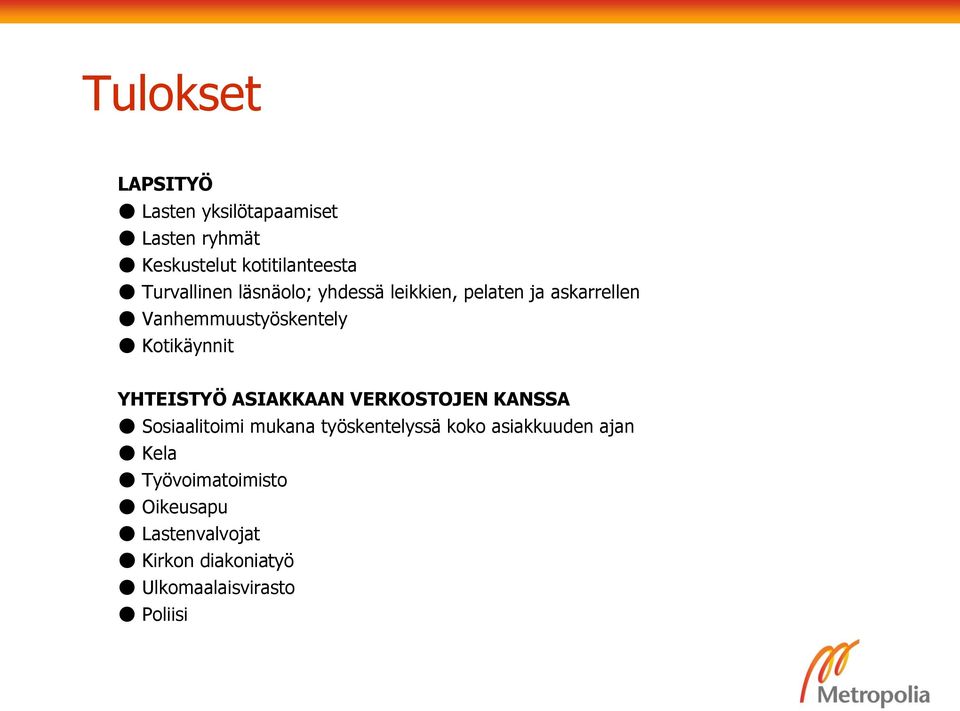 Tulokset

LAPSITYÖ
● Lasten yksilötapaamiset
● Lasten ryhmät
● Keskustelut kotitilanteesta
● Turvallinen läsnäolo; yhdessä leikkien, pelaten ja askarrellen
● Vanhemmuustyöskentely
● Kotikäynnit

YHTEISTYÖ ASIAKKAAN VERKOSTOJEN KANSSA
● Sosiaalitoimi mukana työskentelyssä koko asiakkuuden ajan
● Kela
● Työvoimatoimisto
● Oikeusapu
● Lastenvalvojat
● Kirkon diakoniatyö
● Ulkomaalaisvirasto
● Poliisi

Metropolia